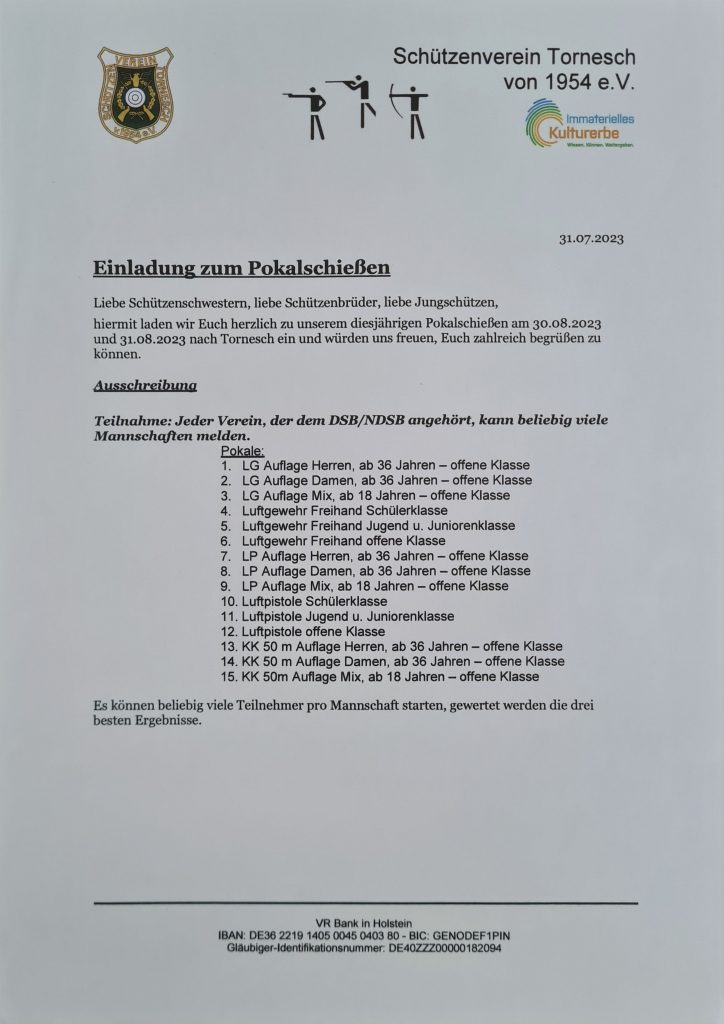 SCHÜTZEN VEREIN TORNESCH v.1954 e.V.

Schützenverein Tornesch
von 1954 e.V.

Immaterielles Kulturerbe
Wissen. Können. Weitergeben.

31.07.2023

Einladung zum Pokalschießen

Liebe Schützenschwestern, liebe Schützenbrüder, liebe Jungschützen,

hiermit laden wir Euch herzlich zu unserem diesjährigen Pokalschießen am 30.08.2023 und 31.08.2023 nach Tornesch ein und würden uns freuen, Euch zahlreich begrüßen zu können.

Ausschreibung

Teilnahme: Jeder Verein, der dem DSB/NDSB angehört, kann beliebig viele Mannschaften melden.

Pokale:
1. LG Auflage Herren, ab 36 Jahren – offene Klasse
2. LG Auflage Damen, ab 36 Jahren – offene Klasse
3. LG Auflage Mix, ab 18 Jahren – offene Klasse
4. Luftgewehr Freihand Schülerklasse
5. Luftgewehr Freihand Jugend u. Juniorenklasse
6. Luftgewehr Freihand offene Klasse
7. LP Auflage Herren, ab 36 Jahren – offene Klasse
8. LP Auflage Damen, ab 36 Jahren – offene Klasse
9. LP Auflage Mix, ab 18 Jahren – offene Klasse
10. Luftpistole Schülerklasse
11. Luftpistole Jugend u. Juniorenklasse
12. Luftpistole offene Klasse
13. KK 50 m Auflage Herren, ab 36 Jahren – offene Klasse
14. KK 50 m Auflage Damen, ab 36 Jahren – offene Klasse
15. KK 50m Auflage Mix, ab 18 Jahren – offene Klasse

Es können beliebig viele Teilnehmer pro Mannschaft starten, gewertet werden die drei besten Ergebnisse.

VR Bank in Holstein
IBAN: DE36 2219 1405 0045 0403 80 - BIC: GENODEF1PIN
Gläubiger-Identifikationsnummer: DE40ZZZ00000182094